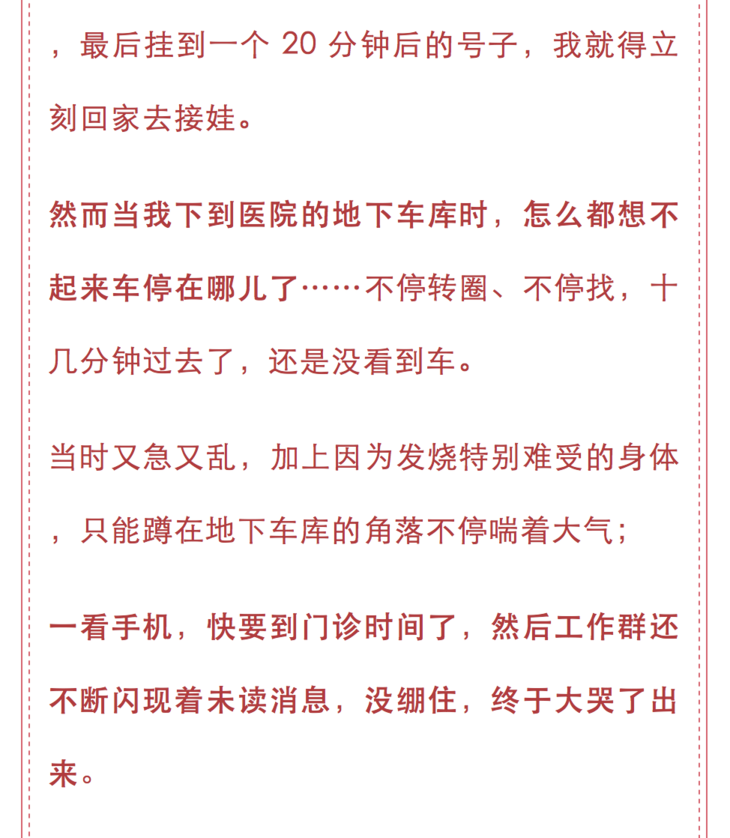 ，最后挂到一个 20 分钟后的号子，我就得立刻回家去接娃。

然而当我下到医院的地下车库时，怎么都想不起来车停在哪儿了……不停转圈、不停找，十几分钟过去了，还是没看到车。

当时又急又乱，加上因为发烧特别难受的身体，只能蹲在地下车库的角落不停喘着大气；

一看手机，快要到门诊时间了，然后工作群还不断闪现着未读消息，没绷住，终于大哭了出来。